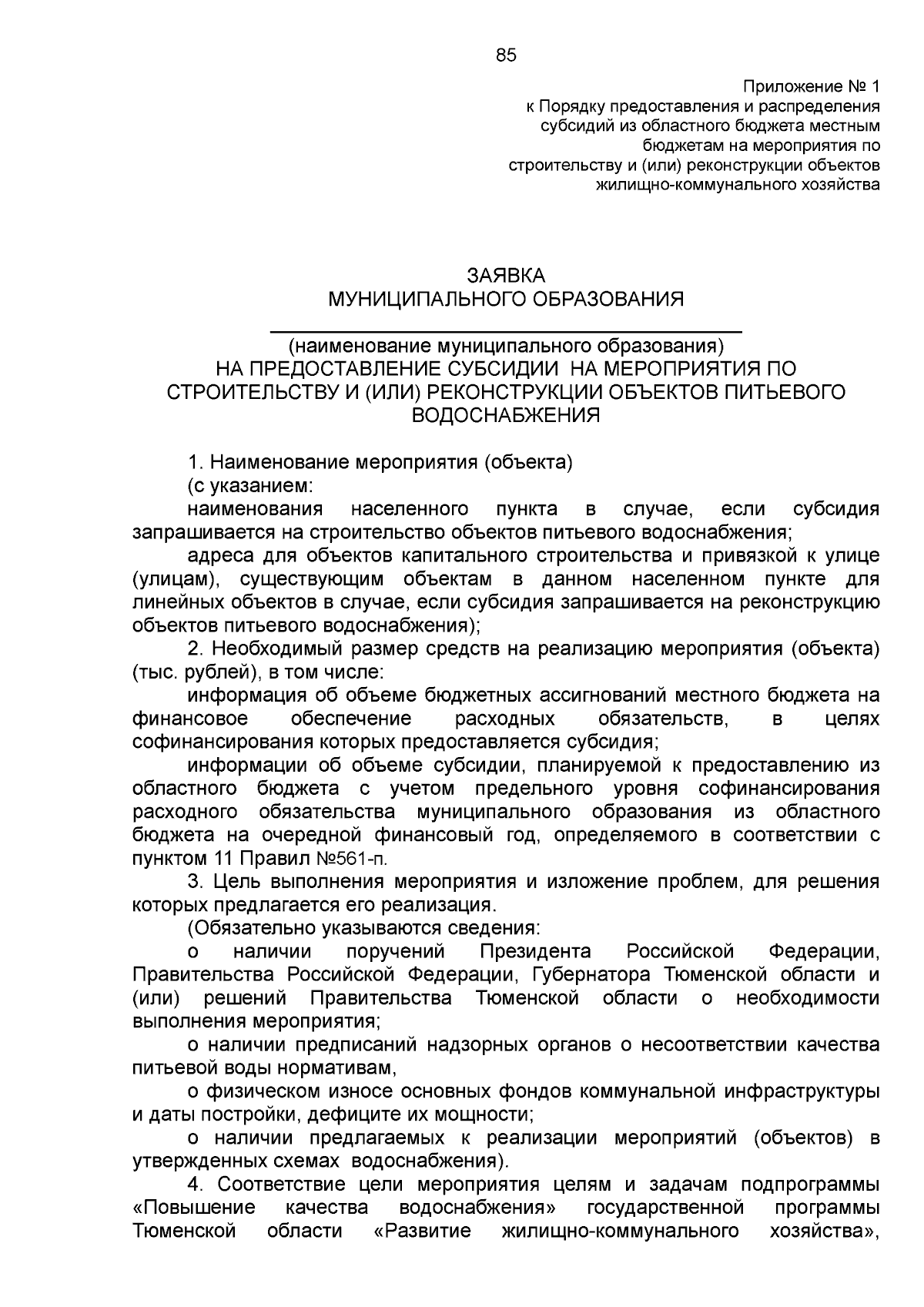 85

Приложение № 1
к Порядку предоставления и распределения
субсидий из областного бюджета местным
бюджетам на мероприятия по
строительству и (или) реконструкции объектов
жилищно-коммунального хозяйства

ЗАЯВКА
МУНИЦИПАЛЬНОГО ОБРАЗОВАНИЯ
____
(наименование муниципального образования)
НА ПРЕДОСТАВЛЕНИЕ СУБСИДИИ НА МЕРОПРИЯТИЯ ПО СТРОИТЕЛЬСТВУ И (ИЛИ) РЕКОНСТРУКЦИИ ОБЪЕКТОВ ПИТЬЕВОГО ВОДОСНАБЖЕНИЯ

1. Наименование мероприятия (объекта)

(с указанием:

наименования населенного пункта в случае, если субсидия запрашивается на строительство объектов питьевого водоснабжения;

адреса для объектов капитального строительства и привязкой к улице (улицам), существующим объектам в данном населенном пункте для линейных объектов в случае, если субсидия запрашивается на реконструкцию объектов питьевого водоснабжения);

2. Необходимый размер средств на реализацию мероприятия (объекта) (тыс. рублей), в том числе:

информация об объеме бюджетных ассигнований местного бюджета на финансовое обеспечение расходных обязательств, в целях софинансирования которых предоставляется субсидия;

информации об объеме субсидии, планируемой к предоставлению из областного бюджета с учетом предельного уровня софинансирования расходного обязательства муниципального образования из областного бюджета на очередной финансовый год, определяемого в соответствии с пунктом 11 Правил №561-п.

3. Цель выполнения мероприятия и изложение проблем, для решения которых предлагается его реализация.

(Обязательно указываются сведения:

о наличии поручений Президента Российской Федерации, Правительства Российской Федерации, Губернатора Тюменской области и (или) решений Правительства Тюменской области о необходимости выполнения мероприятия;

о наличии предписаний надзорных органов о несоответствии качества питьевой воды нормативам,

о физическом износе основных фондов коммунальной инфраструктуры и даты постройки, дефиците их мощности;

о наличии предлагаемых к реализации мероприятий (объектов) в утвержденных схемах водоснабжения).

4. Соответствие цели мероприятия целям и задачам подпрограммы «Повышение качества водоснабжения» государственной программы Тюменской области «Развитие жилищно-коммунального хозяйства»,